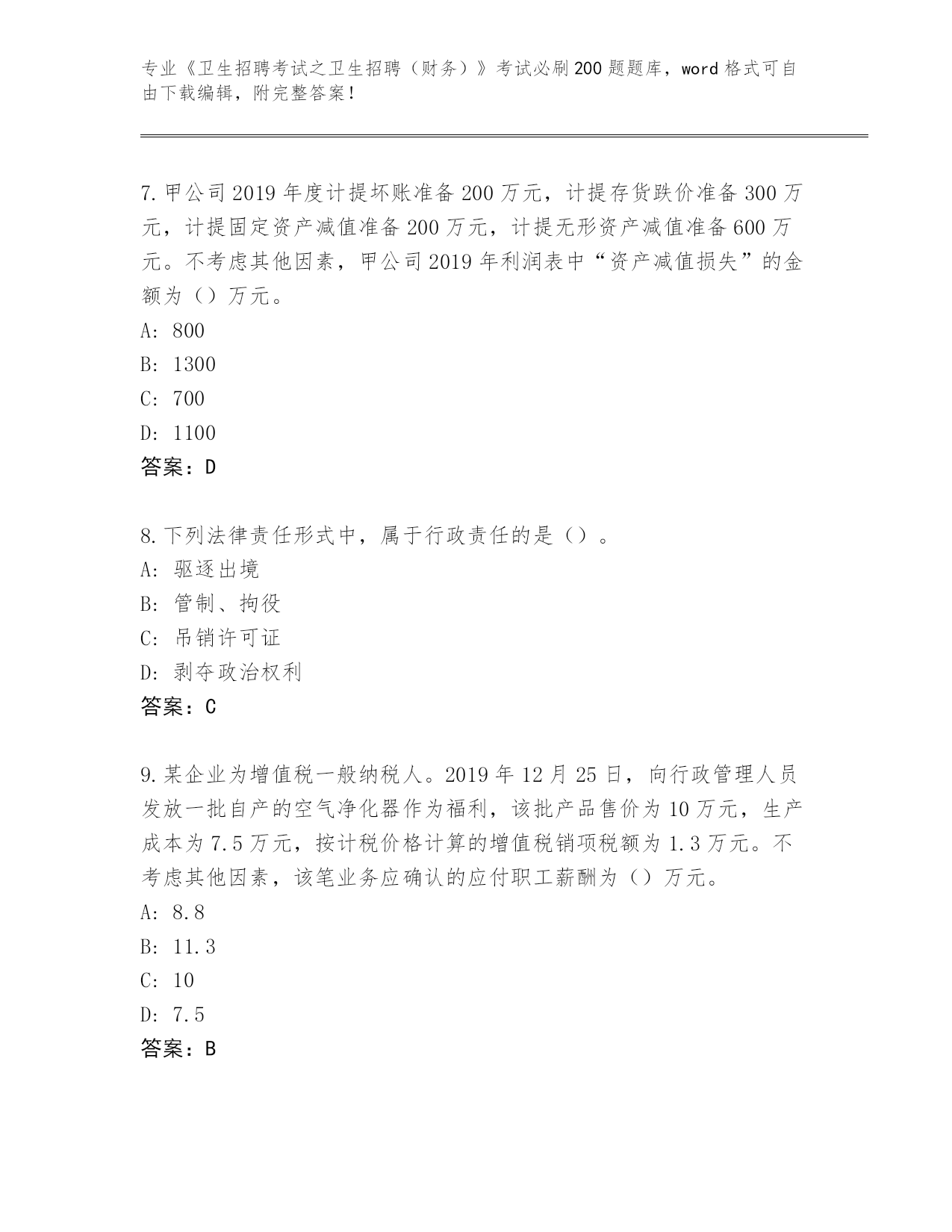 专业《卫生招聘考试之卫生招聘（财务）》考试必刷200题题库，word格式可自由下载编辑，附完整答案！

7.甲公司2019年度计提坏账准备200万元，计提存货跌价准备300万元，计提固定资产减值准备200万元，计提无形资产减值准备600万元。不考虑其他因素，甲公司2019年利润表中“资产减值损失”的金额为（）万元。
A: 800
B: 1300
C: 700
D: 1100
答案：D

8.下列法律责任形式中，属于行政责任的是（）。
A: 驱逐出境
B: 管制、拘役
C: 吊销许可证
D: 剥夺政治权利
答案：C

9.某企业为增值税一般纳税人。2019年12月25日，向行政管理人员发放一批自产的空气净化器作为福利，该批产品售价为10万元，生产成本为7.5万元，按计税价格计算的增值税销项税额为1.3万元。不考虑其他因素，该笔业务应确认的应付职工薪酬为（）万元。
A: 8.8
B: 11.3
C: 10
D: 7.5
答案：B